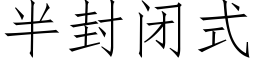 半封闭式